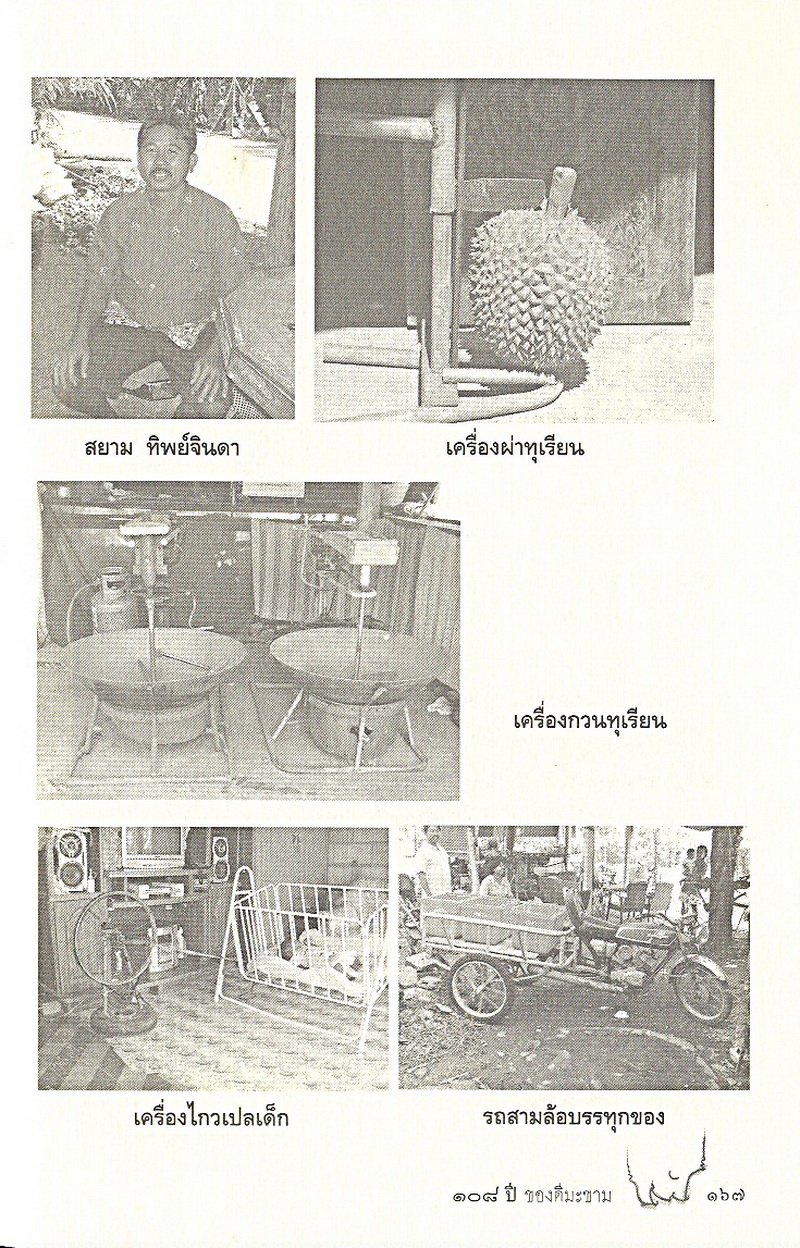 สยาม ทิพย์จินดา

เครื่องผ่าทุเรียน

เครื่องกวนทุเรียน

เครื่องไกวเปลเด็ก

รถสามล้อบรรทุกของ

๑๐๘ ปี ของดีมะขาม ๑๖๗